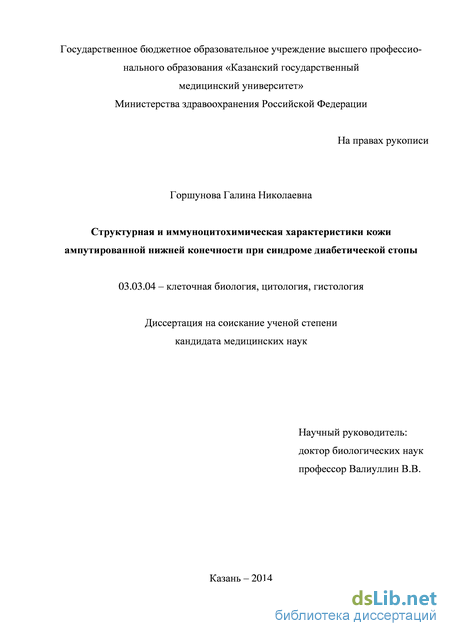 Государственное бюджетное образовательное учреждение высшего профессионального образования «Казанский государственный медицинский университет» Министерства здравоохранения Российской Федерации

На правах рукописи

Горшунова Галина Николаевна

Структурная и иммуноцитохимическая характеристики кожи ампутированной нижней конечности при синдроме диабетической стопы

03.03.04 – клеточная биология, цитология, гистология

Диссертация на соискание ученой степени кандидата медицинских наук

Научный руководитель:
доктор биологических наук
профессор Валиуллин В.В.

Казань – 2014

dsLib.net
библиотека диссертаций